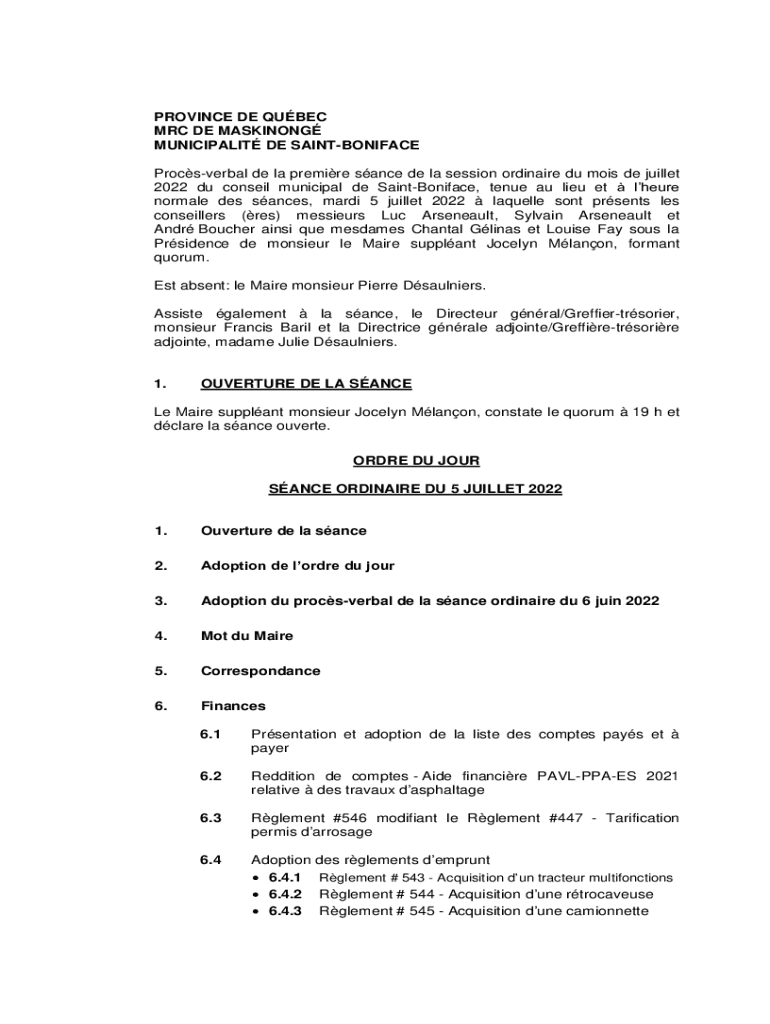 PROVINCE DE QUÉBEC
MRC DE MASKINONGÉ
MUNICIPALITÉ DE SAINT-BONIFACE

Procès-verbal de la première séance de la session ordinaire du mois de juillet 2022 du conseil municipal de Saint-Boniface, tenue au lieu et à l'heure normale des séances, mardi 5 juillet 2022 à laquelle sont présents les conseillers (ères) messieurs Luc Arseneault, Sylvain Arseneault et André Boucher ainsi que mesdames Chantal Gélinas et Louise Fay sous la Présidence de monsieur le Maire suppléant Jocelyn Mélançon, formant quorum.

Est absent: le Maire monsieur Pierre Désaulniers.

Assiste également à la séance, le Directeur général/Greffier-trésorier, monsieur Francis Baril et la Directrice générale adjointe/Greffière-trésorière adjointe, madame Julie Désaulniers.

1. OUVERTURE DE LA SÉANCE

Le Maire suppléant monsieur Jocelyn Mélançon, constate le quorum à 19 h et déclare la séance ouverte.

ORDRE DU JOUR

SÉANCE ORDINAIRE DU 5 JUILLET 2022

1. Ouverture de la séance

2. Adoption de l'ordre du jour

3. Adoption du procès-verbal de la séance ordinaire du 6 juin 2022

4. Mot du Maire

5. Correspondance

6. Finances

6.1 Présentation et adoption de la liste des comptes payés et à payer

6.2 Reddition de comptes - Aide financière PAVL-PPA-ES 2021 relative à des travaux d'asphaltage

6.3 Règlement #546 modifiant le Règlement #447 - Tarification permis d'arrosage

6.4 Adoption des règlements d'emprunt
• 6.4.1 Règlement # 543 - Acquisition d'un tracteur multifonctions
• 6.4.2 Règlement # 544 - Acquisition d'une rétrocaveuse
• 6.4.3 Règlement # 545 - Acquisition d'une camionnette